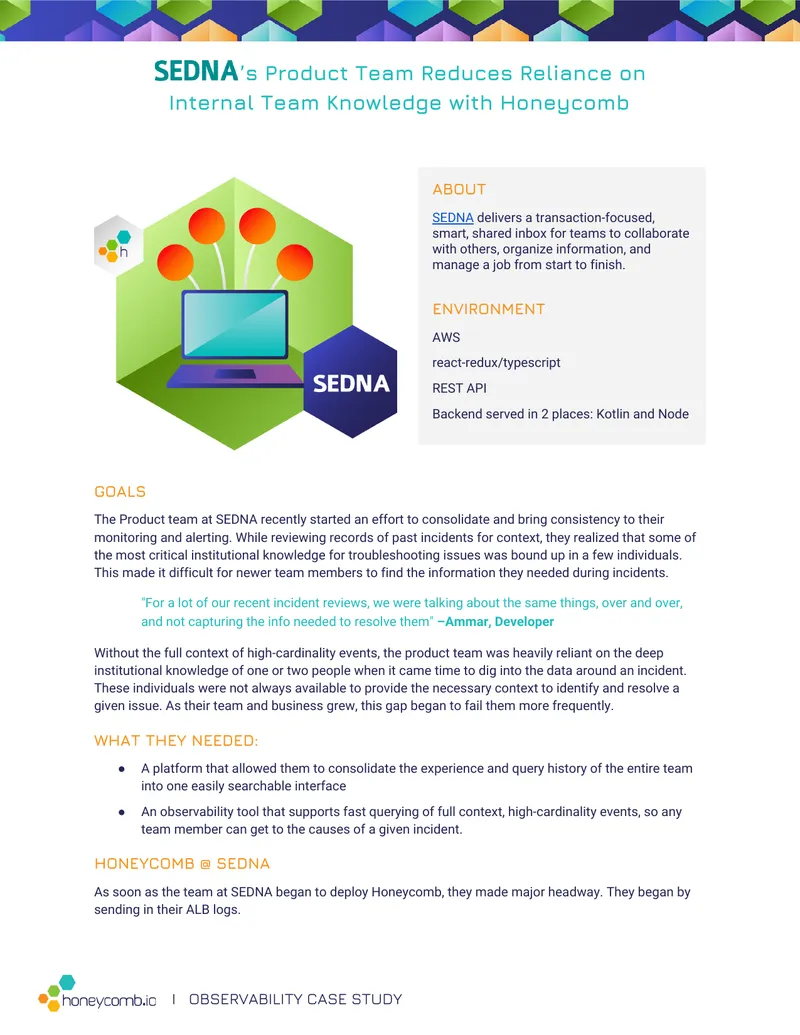 SEDNA's Product Team Reduces Reliance on Internal Team Knowledge with Honeycomb

h

SEDNA

ABOUT

SEDNA delivers a transaction-focused, smart, shared inbox for teams to collaborate with others, organize information, and manage a job from start to finish.

ENVIRONMENT

AWS

react-redux/typescript

REST API

Backend served in 2 places: Kotlin and Node

GOALS

The Product team at SEDNA recently started an effort to consolidate and bring consistency to their monitoring and alerting. While reviewing records of past incidents for context, they realized that some of the most critical institutional knowledge for troubleshooting issues was bound up in a few individuals. This made it difficult for newer team members to find the information they needed during incidents.

"For a lot of our recent incident reviews, we were talking about the same things, over and over, and not capturing the info needed to resolve them" –Ammar, Developer

Without the full context of high-cardinality events, the product team was heavily reliant on the deep institutional knowledge of one or two people when it came time to dig into the data around an incident. These individuals were not always available to provide the necessary context to identify and resolve a given issue. As their team and business grew, this gap began to fail them more frequently.

WHAT THEY NEEDED:

● A platform that allowed them to consolidate the experience and query history of the entire team into one easily searchable interface

● An observability tool that supports fast querying of full context, high-cardinality events, so any team member can get to the causes of a given incident.

HONEYCOMB @ SEDNA

As soon as the team at SEDNA began to deploy Honeycomb, they made major headway. They began by sending in their ALB logs.

honeycomb.io | OBSERVABILITY CASE STUDY